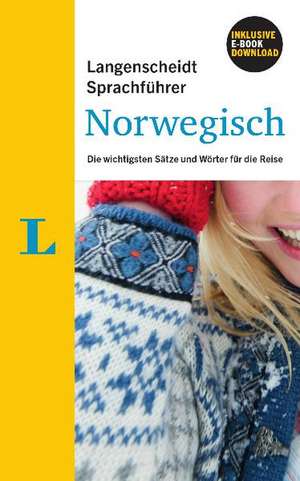 INKLUSIVE
E-BOOK
DOWNLOAD

Langenscheidt
Sprachführer

Norwegisch

Die wichtigsten Sätze und Wörter für die Reise

L